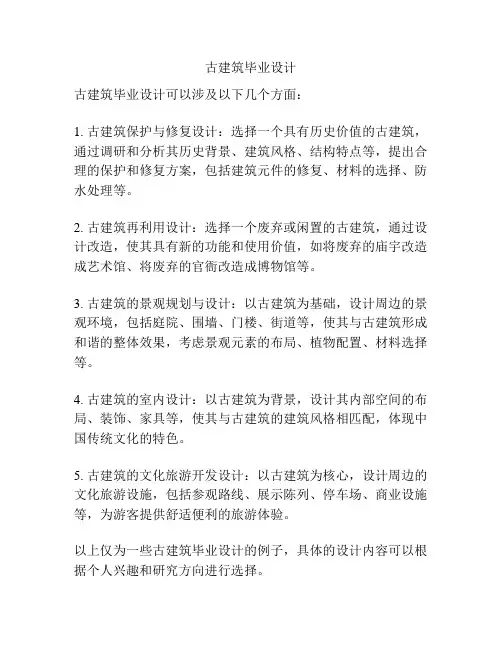 古建筑毕业设计

古建筑毕业设计可以涉及以下几个方面：

1. 古建筑保护与修复设计：选择一个具有历史价值的古建筑，通过调研和分析其历史背景、建筑风格、结构特点等，提出合理的保护和修复方案，包括建筑元件的修复、材料的选择、防水处理等。

2. 古建筑再利用设计：选择一个废弃或闲置的古建筑，通过设计改造，使其具有新的功能和使用价值，如将废弃的庙宇改造成艺术馆、将废弃的官衙改造成博物馆等。

3. 古建筑的景观规划与设计：以古建筑为基础，设计周边的景观环境，包括庭院、围墙、门楼、街道等，使其与古建筑形成和谐的整体效果，考虑景观元素的布局、植物配置、材料选择等。

4. 古建筑的室内设计：以古建筑为背景，设计其内部空间的布局、装饰、家具等，使其与古建筑的建筑风格相匹配，体现中国传统文化的特色。

5. 古建筑的文化旅游开发设计：以古建筑为核心，设计周边的文化旅游设施，包括参观路线、展示陈列、停车场、商业设施等，为游客提供舒适便利的旅游体验。

以上仅为一些古建筑毕业设计的例子，具体的设计内容可以根据个人兴趣和研究方向进行选择。